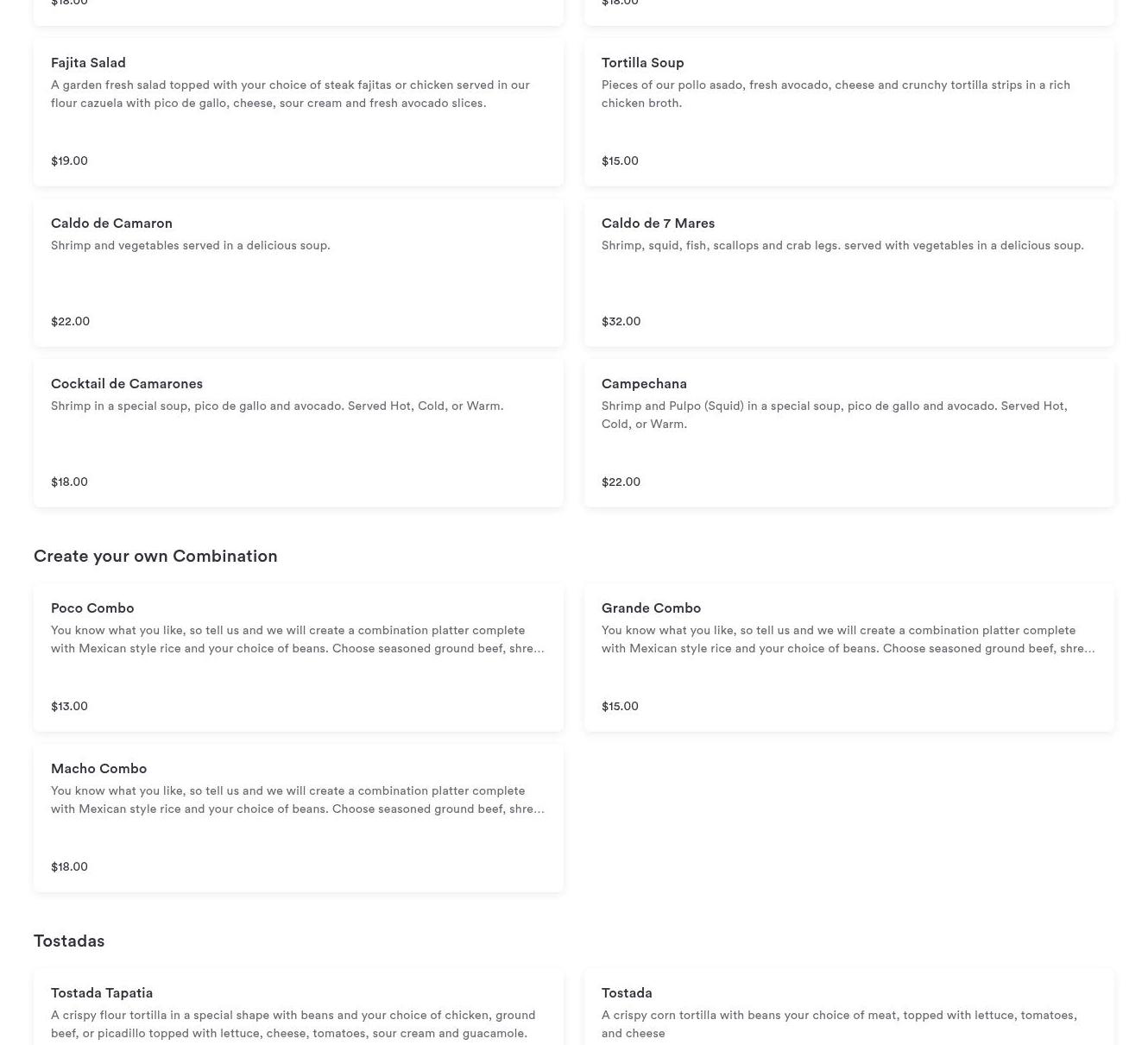 $18.00

$18.00

Fajita Salad
A garden fresh salad topped with your choice of steak fajitas or chicken served in our flour cazuela with pico de gallo, cheese, sour cream and fresh avocado slices.

$19.00

Tortilla Soup
Pieces of our pollo asado, fresh avocado, cheese and crunchy tortilla strips in a rich chicken broth.

$15.00

Caldo de Camaron
Shrimp and vegetables served in a delicious soup.

$22.00

Caldo de 7 Mares
Shrimp, squid, fish, scallops and crab legs. served with vegetables in a delicious soup.

$32.00

Cocktail de Camarones
Shrimp in a special soup, pico de gallo and avocado. Served Hot, Cold, or Warm.

$18.00

Campechana
Shrimp and Pulpo (Squid) in a special soup, pico de gallo and avocado. Served Hot, Cold, or Warm.

$22.00

Create your own Combination

Poco Combo
You know what you like, so tell us and we will create a combination platter complete with Mexican style rice and your choice of beans. Choose seasoned ground beef, shre...

$13.00

Grande Combo
You know what you like, so tell us and we will create a combination platter complete with Mexican style rice and your choice of beans. Choose seasoned ground beef, shre...

$15.00

Macho Combo
You know what you like, so tell us and we will create a combination platter complete with Mexican style rice and your choice of beans. Choose seasoned ground beef, shre...

$18.00

Tostadas

Tostada Tapatia
A crispy flour tortilla in a special shape with beans and your choice of chicken, ground beef, or picadillo topped with lettuce, cheese, tomatoes, sour cream and guacamole.

Tostada
A crispy corn tortilla with beans your choice of meat, topped with lettuce, tomatoes, and cheese